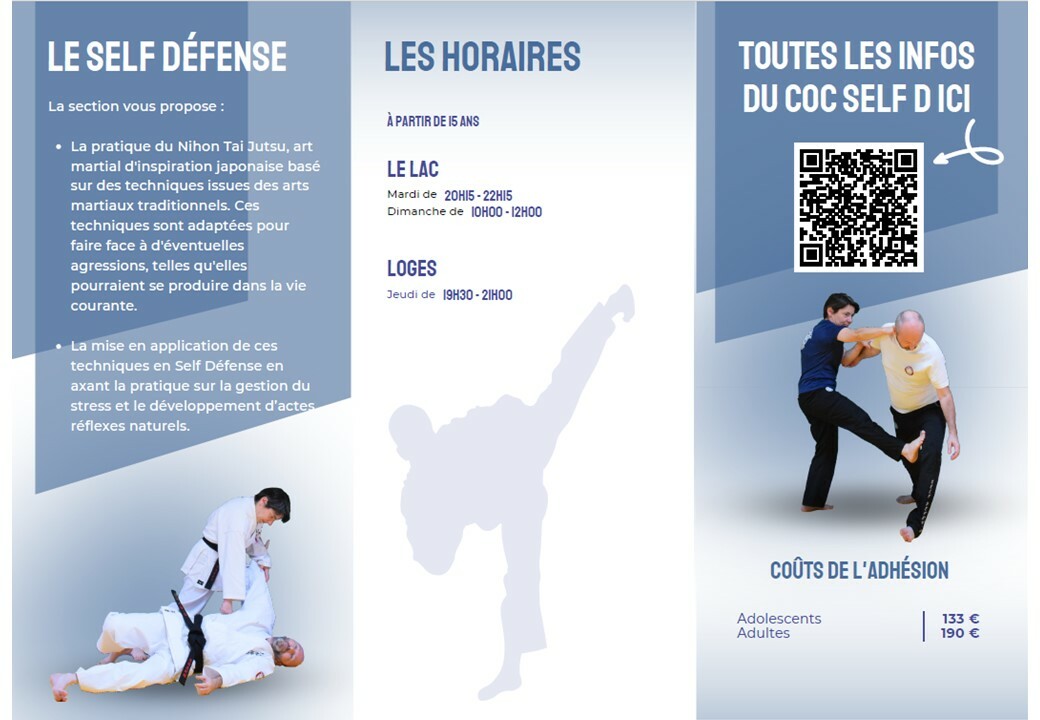 LE SELF DÉFENSE

La section vous propose :

• La pratique du Nihon Tai Jutsu, art martial d'inspiration japonaise basé sur des techniques issues des arts martiaux traditionnels. Ces techniques sont adaptées pour faire face à d'éventuelles agressions, telles qu'elles pourraient se produire dans la vie courante.

• La mise en application de ces techniques en Self Défense en axant la pratique sur la gestion du stress et le développement d'actes réflexes naturels.

LES HORAIRES

À PARTIR DE 15 ANS

LE LAC

Mardi de 20H15 - 22H15
Dimanche de 10H00 - 12H00

LOGES

Jeudi de 19H30 - 21H00

TOUTES LES INFOS DU COC SELF D ICI

COÛTS DE L'ADHÉSION

Adolescents 133 €
Adultes 190 €